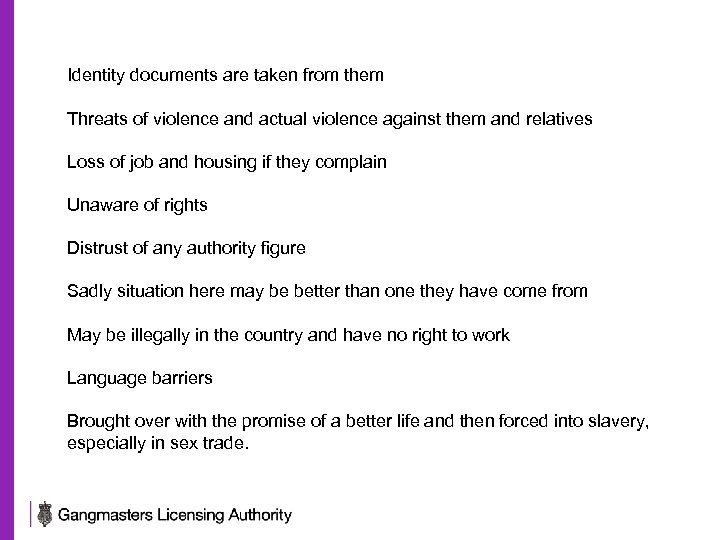 Identity documents are taken from them

Threats of violence and actual violence against them and relatives

Loss of job and housing if they complain

Unaware of rights

Distrust of any authority figure

Sadly situation here may be better than one they have come from

May be illegally in the country and have no right to work

Language barriers

Brought over with the promise of a better life and then forced into slavery, especially in sex trade.

Gangmasters Licensing Authority